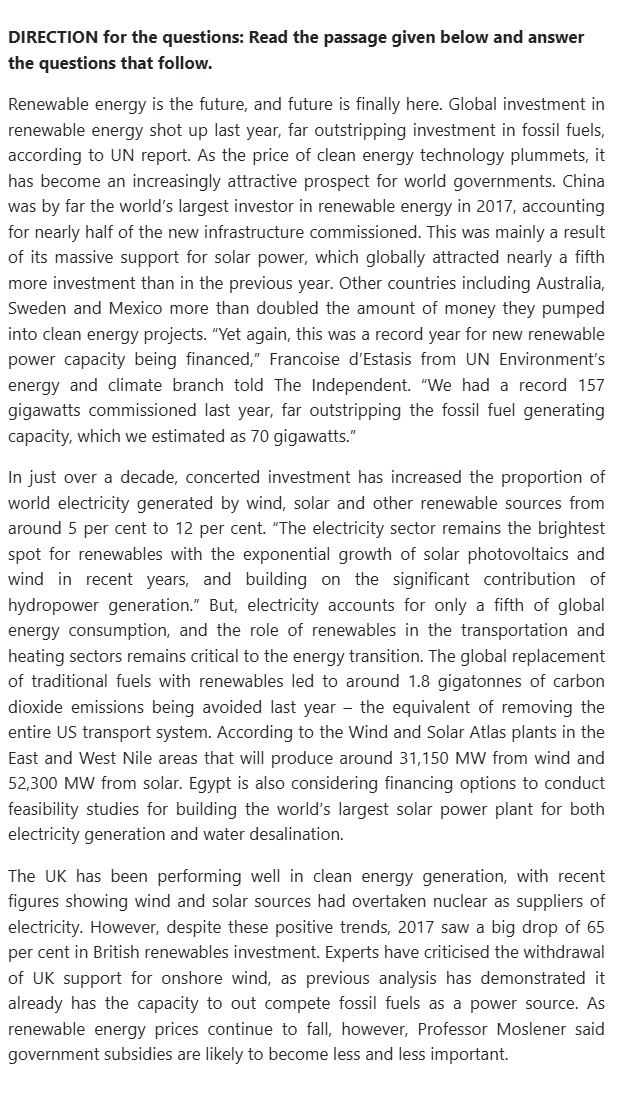 DIRECTION for the questions: Read the passage given below and answer the questions that follow.

Renewable energy is the future, and future is finally here. Global investment in renewable energy shot up last year, far outstripping investment in fossil fuels, according to UN report. As the price of clean energy technology plummets, it has become an increasingly attractive prospect for world governments. China was by far the world's largest investor in renewable energy in 2017, accounting for nearly half of the new infrastructure commissioned. This was mainly a result of its massive support for solar power, which globally attracted nearly a fifth more investment than in the previous year. Other countries including Australia, Sweden and Mexico more than doubled the amount of money they pumped into clean energy projects. "Yet again, this was a record year for new renewable power capacity being financed," Francoise d'Estasis from UN Environment's energy and climate branch told The Independent. "We had a record 157 gigawatts commissioned last year, far outstripping the fossil fuel generating capacity, which we estimated as 70 gigawatts."

In just over a decade, concerted investment has increased the proportion of world electricity generated by wind, solar and other renewable sources from around 5 per cent to 12 per cent. "The electricity sector remains the brightest spot for renewables with the exponential growth of solar photovoltaics and wind in recent years, and building on the significant contribution of hydropower generation." But, electricity accounts for only a fifth of global energy consumption, and the role of renewables in the transportation and heating sectors remains critical to the energy transition. The global replacement of traditional fuels with renewables led to around 1.8 gigatonnes of carbon dioxide emissions being avoided last year – the equivalent of removing the entire US transport system. According to the Wind and Solar Atlas plants in the East and West Nile areas that will produce around 31,150 MW from wind and 52,300 MW from solar. Egypt is also considering financing options to conduct feasibility studies for building the world's largest solar power plant for both electricity generation and water desalination.

The UK has been performing well in clean energy generation, with recent figures showing wind and solar sources had overtaken nuclear as suppliers of electricity. However, despite these positive trends, 2017 saw a big drop of 65 per cent in British renewables investment. Experts have criticised the withdrawal of UK support for onshore wind, as previous analysis has demonstrated it already has the capacity to out compete fossil fuels as a power source. As renewable energy prices continue to fall, however, Professor Moslener said government subsidies are likely to become less and less important.